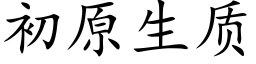 初原生质